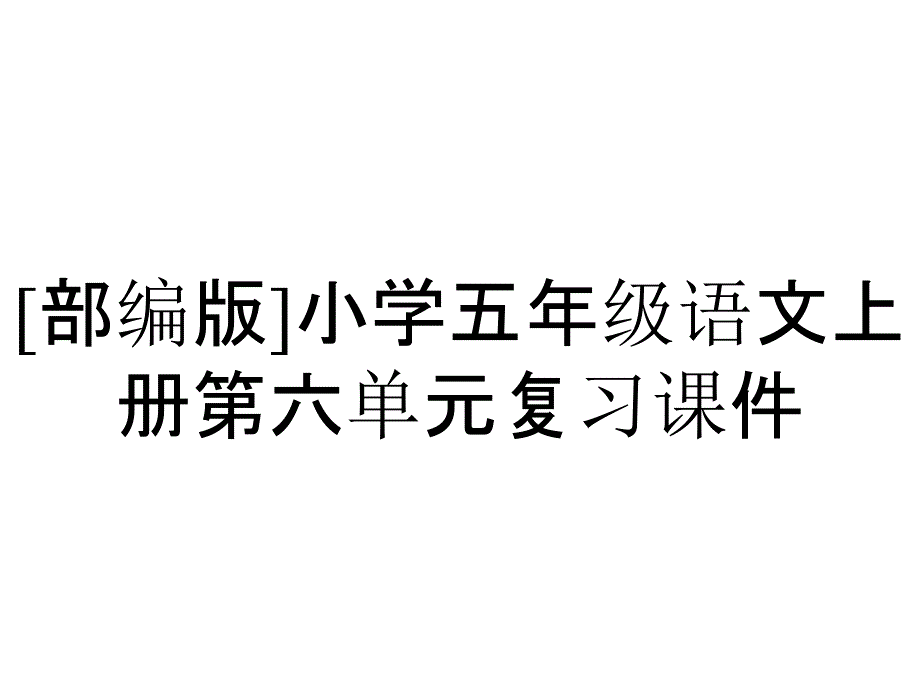 [部编版]小学五年级语文上册第六单元复习课件